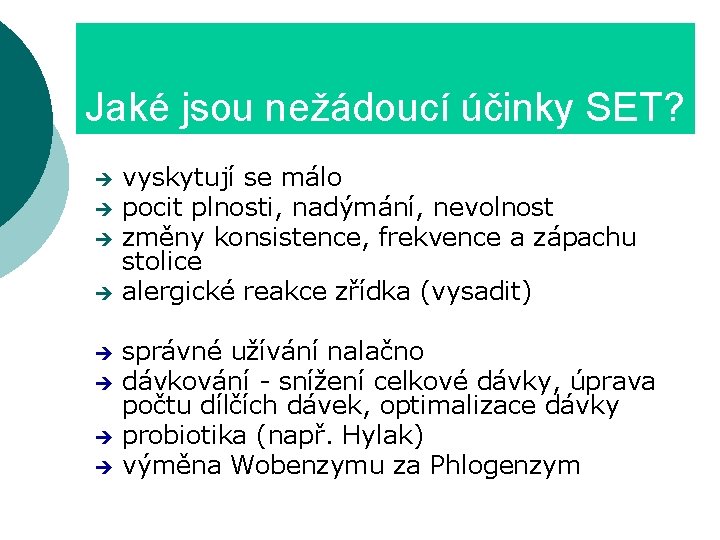 Jaké jsou nežádoucí účinky SET?

➔ vyskytují se málo
➔ pocit plnosti, nadýmání, nevolnost
➔ změny konsistence, frekvence a zápachu stolice
➔ alergické reakce zřídka (vysadit)

➔ správné užívání nalačno
➔ dávkování - snížení celkové dávky, úprava počtu dílčích dávek, optimalizace dávky
➔ probiotika (např. Hylak)
➔ výměna Wobenzymu za Phlogenzym